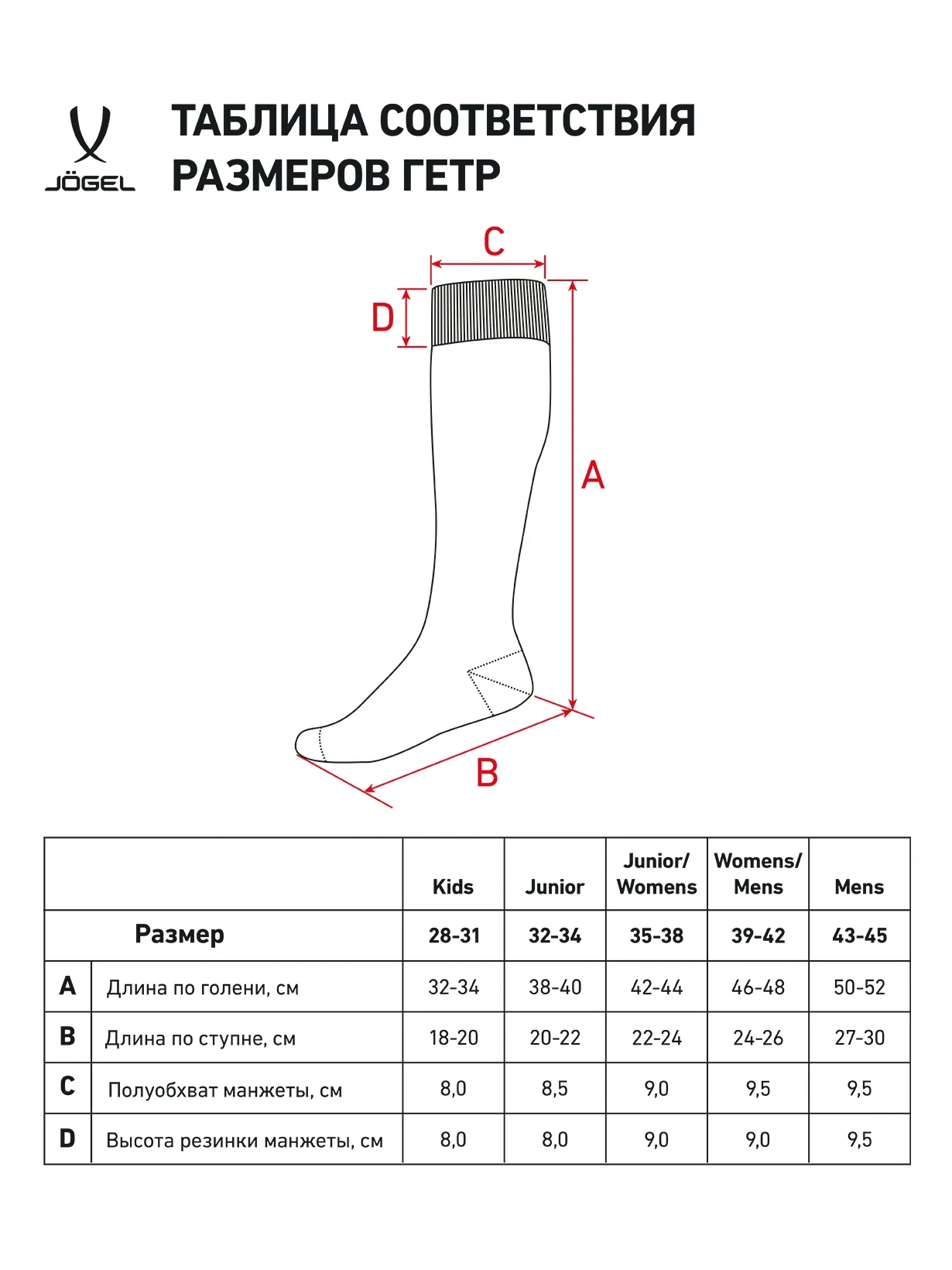 JÖGEL

ТАБЛИЦА СООТВЕТСТВИЯ РАЗМЕРОВ ГЕТР

C

D

A

B

| | | Kids | Junior | Junior/ Womens | Womens/ Mens | Mens |
|---|---|---|---|---|---|---|
| Размер | | 28-31 | 32-34 | 35-38 | 39-42 | 43-45 |
| A | Длина по голени, см | 32-34 | 38-40 | 42-44 | 46-48 | 50-52 |
| B | Длина по ступне, см | 18-20 | 20-22 | 22-24 | 24-26 | 27-30 |
| C | Полуобхват манжеты, см | 8,0 | 8,5 | 9,0 | 9,5 | 9,5 |
| D | Высота резинки манжеты, см | 8,0 | 8,0 | 9,0 | 9,0 | 9,5 |